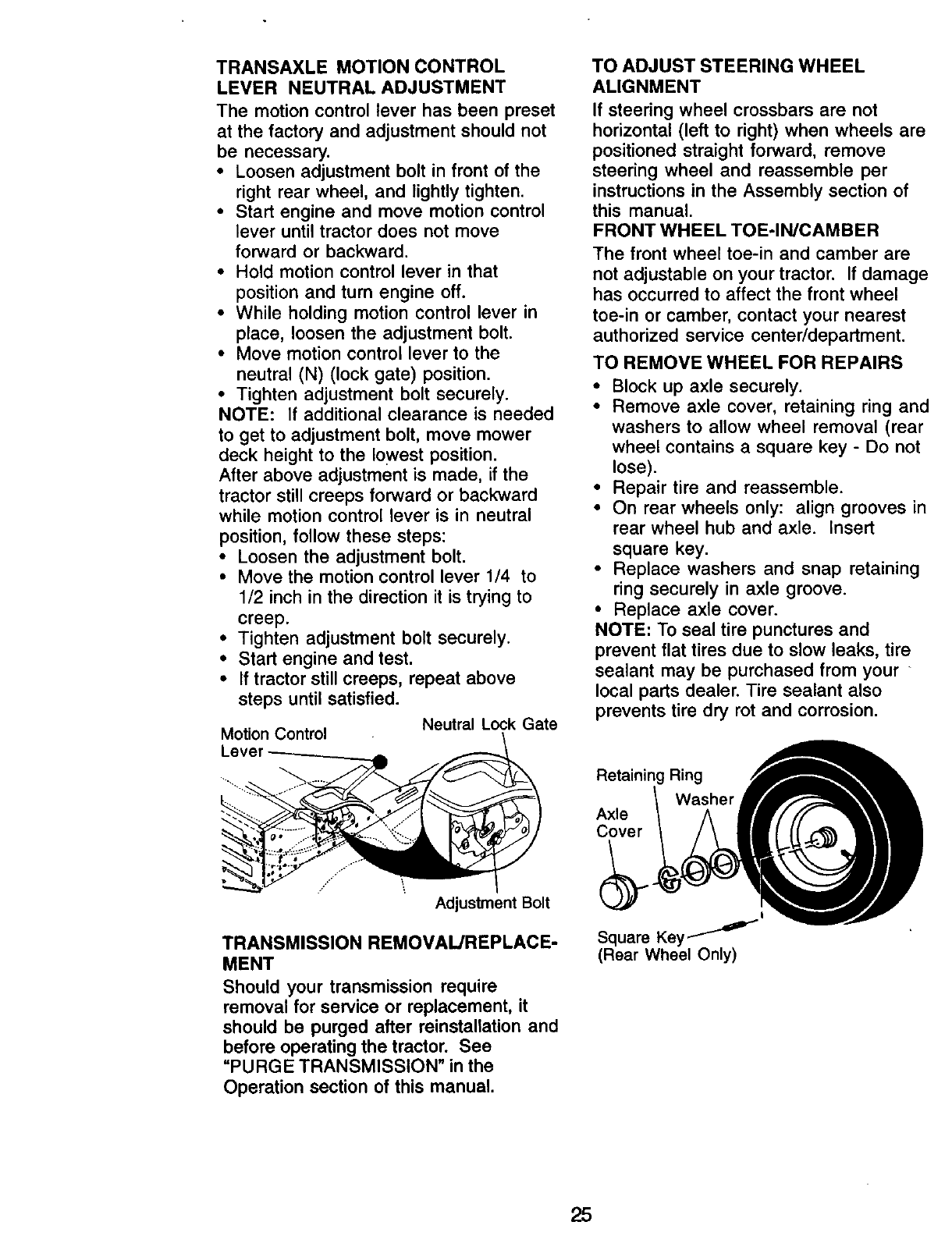 TRANSAXLE MOTION CONTROL LEVER NEUTRAL ADJUSTMENT

The motion control lever has been preset at the factory and adjustment should not be necessary.

• Loosen adjustment bolt in front of the right rear wheel, and lightly tighten.
• Start engine and move motion control lever until tractor does not move forward or backward.
• Hold motion control lever in that position and turn engine off.
• While holding motion control lever in place, loosen the adjustment bolt.
• Move motion control lever to the neutral (N) (lock gate) position.
• Tighten adjustment bolt securely.

NOTE: If additional clearance is needed to get to adjustment bolt, move mower deck height to the lowest position.

After above adjustment is made, if the tractor still creeps forward or backward while motion control lever is in neutral position, follow these steps:

• Loosen the adjustment bolt.
• Move the motion control lever 1/4 to 1/2 inch in the direction it is trying to creep.
• Tighten adjustment bolt securely.
• Start engine and test.
• If tractor still creeps, repeat above steps until satisfied.

Motion Control Lever
Neutral Lock Gate
Adjustment Bolt

TRANSMISSION REMOVAL/REPLACEMENT

Should your transmission require removal for service or replacement, it should be purged after reinstallation and before operating the tractor. See "PURGE TRANSMISSION" in the Operation section of this manual.

TO ADJUST STEERING WHEEL ALIGNMENT

If steering wheel crossbars are not horizontal (left to right) when wheels are positioned straight forward, remove steering wheel and reassemble per instructions in the Assembly section of this manual.

FRONT WHEEL TOE-IN/CAMBER

The front wheel toe-in and camber are not adjustable on your tractor. If damage has occurred to affect the front wheel toe-in or camber, contact your nearest authorized service center/department.

TO REMOVE WHEEL FOR REPAIRS

• Block up axle securely.
• Remove axle cover, retaining ring and washers to allow wheel removal (rear wheel contains a square key - Do not lose).
• Repair tire and reassemble.
• On rear wheels only: align grooves in rear wheel hub and axle. Insert square key.
• Replace washers and snap retaining ring securely in axle groove.
• Replace axle cover.

NOTE: To seal tire punctures and prevent flat tires due to slow leaks, tire sealant may be purchased from your local parts dealer. Tire sealant also prevents tire dry rot and corrosion.

Retaining Ring
Washer
Axle Cover
Square Key
(Rear Wheel Only)

25